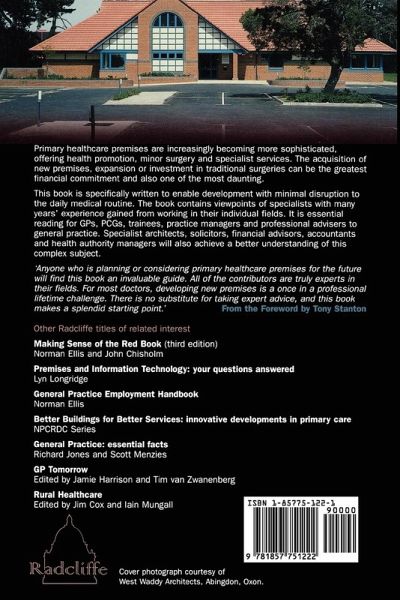 Primary healthcare premises are increasingly becoming more sophisticated, offering health promotion, minor surgery and specialist services. The acquisition of new premises, expansion or investment in traditional surgeries can be the greatest financial commitment and also one of the most daunting.

This book is specifically written to enable development with minimal disruption to the daily medical routine. The book contains viewpoints of specialists with many years' experience gained from working in their individual fields. It is essential reading for GPs, PCGs, trainees, practice managers and professional advisers to general practice. Specialist architects, solicitors, financial advisors, accountants and health authority managers will also achieve a better understanding of this complex subject.

'Anyone who is planning or considering primary healthcare premises for the future will find this book an invaluable guide. All of the contributors are truly experts in their fields. For most doctors, developing new premises is a once in a professional lifetime challenge. There is no substitute for taking expert advice, and this book makes a splendid starting point.'
From the Foreword by Tony Stanton

Other Radcliffe titles of related interest

Making Sense of the Red Book (third edition)
Norman Ellis and John Chisholm

Premises and Information Technology: your questions answered
Lyn Longridge

General Practice Employment Handbook
Norman Ellis

Better Buildings for Better Services: innovative developments in primary care
NPCRDC Series

General Practice: essential facts
Richard Jones and Scott Menzies

GP Tomorrow
Edited by Jamie Harrison and Tim van Zwanenberg

Rural Healthcare
Edited by Jim Cox and Iain Mungall

ISBN 1-85775-122-1
90000
9 781857 751222

Radcliffe

Cover photograph courtesy of West Waddy Architects, Abingdon, Oxon.